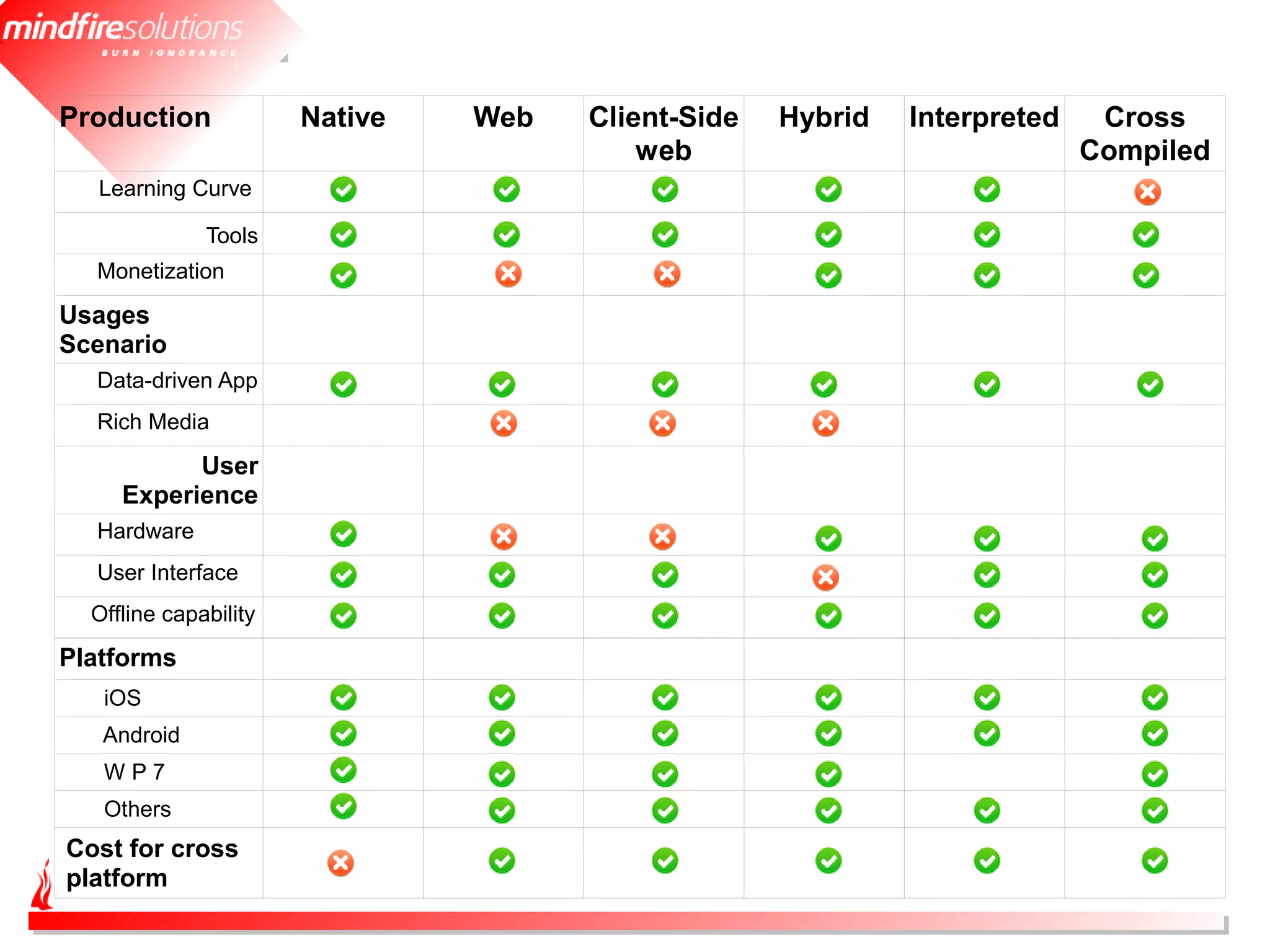 mindfiresolutions
BURN IGNORANCE

| Production | Native | Web | Client-Side web | Hybrid | Interpreted | Cross Compiled |
|---|---|---|---|---|---|---|
| Learning Curve | ✓ | ✓ | ✓ | ✓ | ✓ | ✗ |
| Tools | ✓ | ✓ | ✓ | ✓ | ✓ | ✓ |
| Monetization | ✓ | ✗ | ✗ | ✓ | ✓ | ✓ |
| Usages Scenario | | | | | | |
| Data-driven App | ✓ | ✓ | ✓ | ✓ | ✓ | ✓ |
| Rich Media | | ✗ | ✗ | ✗ | | |
| User Experience | | | | | | |
| Hardware | ✓ | ✗ | ✗ | ✓ | ✓ | ✓ |
| User Interface | ✓ | ✓ | ✓ | ✗ | ✓ | ✓ |
| Offline capability | ✓ | ✓ | ✓ | ✓ | ✓ | ✓ |
| Platforms | | | | | | |
| iOS | ✓ | ✓ | ✓ | ✓ | ✓ | ✓ |
| Android | ✓ | ✓ | ✓ | ✓ | ✓ | ✓ |
| W P 7 | ✓ | ✓ | ✓ | ✓ | | ✓ |
| Others | ✓ | ✓ | ✓ | ✓ | ✓ | ✓ |
| Cost for cross platform | ✗ | ✓ | ✓ | ✓ | ✓ | ✓ |